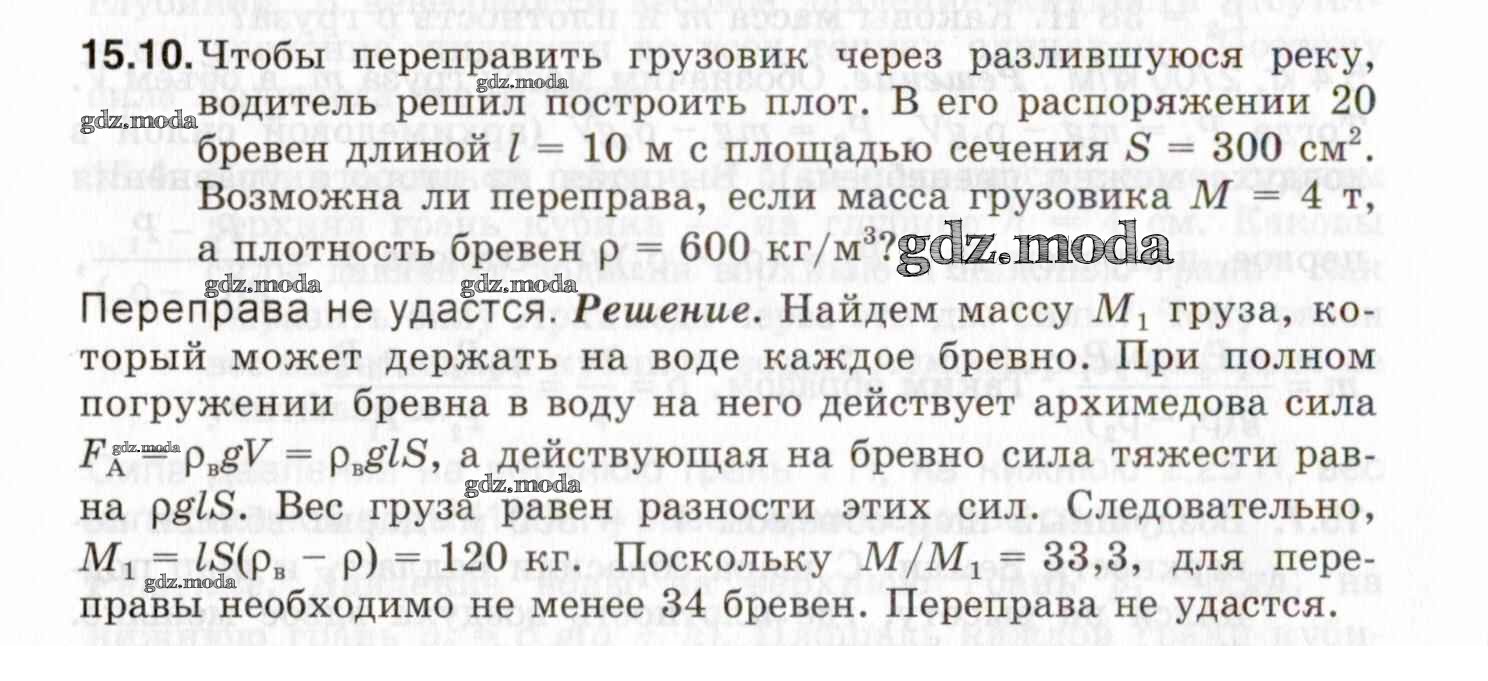 15.10. Чтобы переправить грузовик через разлившуюся реку, водитель решил построить плот. В его распоряжении 20 бревен длиной $l = 10$ м с площадью сечения $S = 300$ см$^2$. Возможна ли переправа, если масса грузовика $M = 4$ т, а плотность бревен $\rho = 600$ кг/м$^3$?

Переправа не удастся. Решение. Найдем массу $M_1$ груза, который может держать на воде каждое бревно. При полном погружении бревна в воду на него действует архимедова сила $F_A = \rho_в gV = \rho_в glS$, а действующая на бревно сила тяжести равна $\rho glS$. Вес груза равен разности этих сил. Следовательно, $M_1 = lS(\rho_в - \rho) = 120$ кг. Поскольку $M/M_1 = 33,3$, для переправы необходимо не менее 34 бревен. Переправа не удастся.

gdz.moda